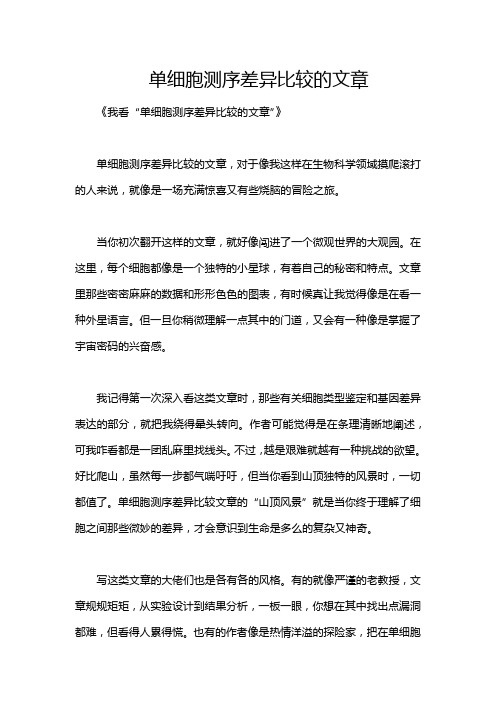 单细胞测序差异比较的文章

《我看“单细胞测序差异比较的文章”》

单细胞测序差异比较的文章，对于像我这样在生物科学领域摸爬滚打的人来说，就像是一场充满惊喜又有些烧脑的冒险之旅。

当你初次翻开这样的文章，就好像闯进了一个微观世界的大观园。在这里，每个细胞都像是一个独特的小星球，有着自己的秘密和特点。文章里那些密密麻麻的数据和形形色色的图表，有时候真让我觉得像是在看一种外星语言。但一旦你稍微理解一点其中的门道，又会有一种像是掌握了宇宙密码的兴奋感。

我记得第一次深入看这类文章时，那些有关细胞类型鉴定和基因差异表达的部分，就把我绕得晕头转向。作者可能觉得是在条理清晰地阐述，可我咋看都是一团乱麻里找线头。不过，越是艰难就越有一种挑战的欲望。好比爬山，虽然每一步都气喘吁吁，但当你看到山顶独特的风景时，一切都值了。单细胞测序差异比较文章的“山顶风景”就是当你终于理解了细胞之间那些微妙的差异，才会意识到生命是多么的复杂又神奇。

写这类文章的大佬们也是各有各的风格。有的就像严谨的老教授，文章规规矩矩，从实验设计到结果分析，一板一眼，你想在其中找出点漏洞都难，但看得人累得慌。也有的作者像是热情洋溢的探险家，把在单细胞